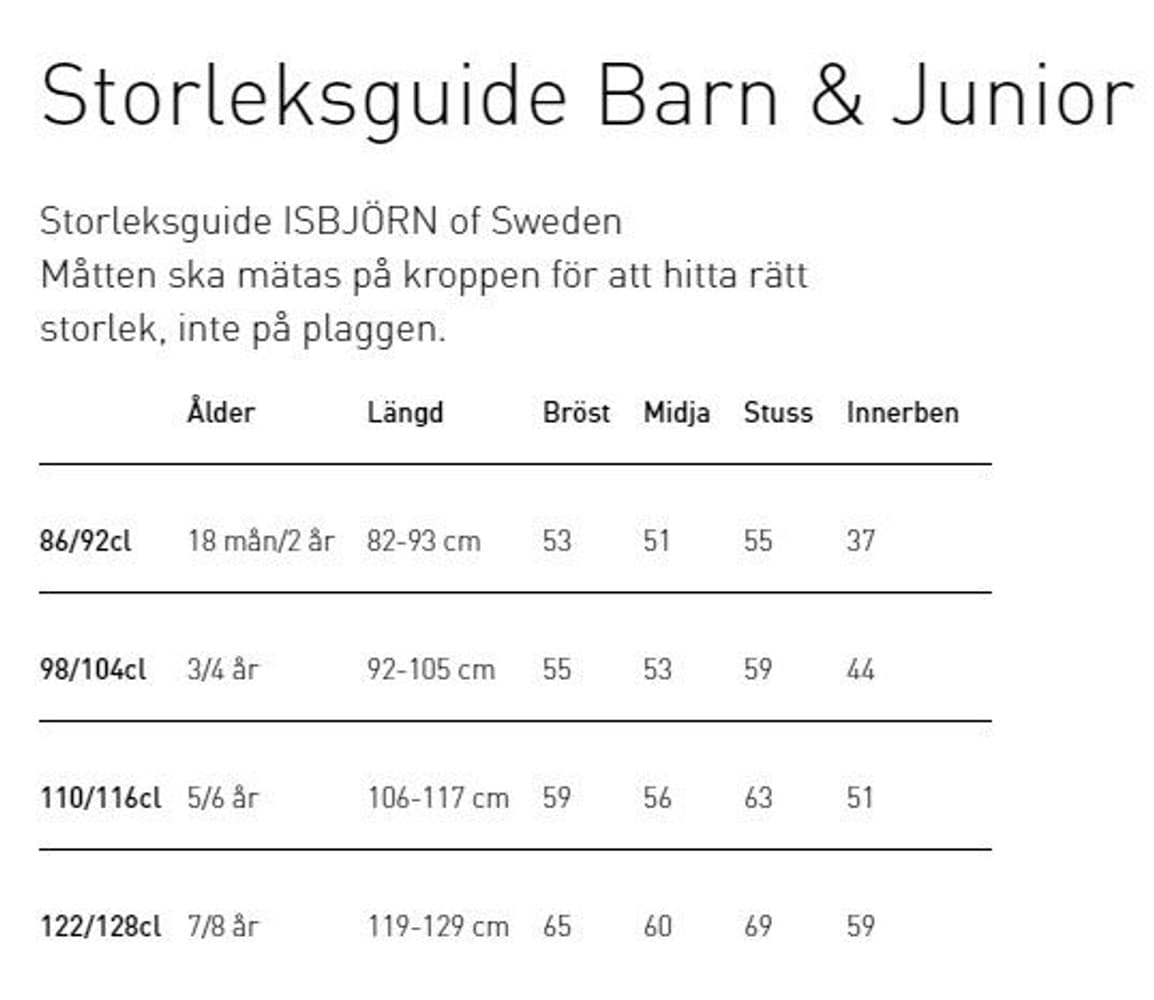 Storleksguide Barn & Junior

Storleksguide ISBJÖRN of Sweden
Måtten ska mätas på kroppen för att hitta rätt storlek, inte på plaggen.

| | Ålder | Längd | Bröst | Midja | Stuss | Innerben |
|---|---|---|---|---|---|---|
| 86/92cl | 18 mån/2 år | 82-93 cm | 53 | 51 | 55 | 37 |
| 98/104cl | 3/4 år | 92-105 cm | 55 | 53 | 59 | 44 |
| 110/116cl | 5/6 år | 106-117 cm | 59 | 56 | 63 | 51 |
| 122/128cl | 7/8 år | 119-129 cm | 65 | 60 | 69 | 59 |